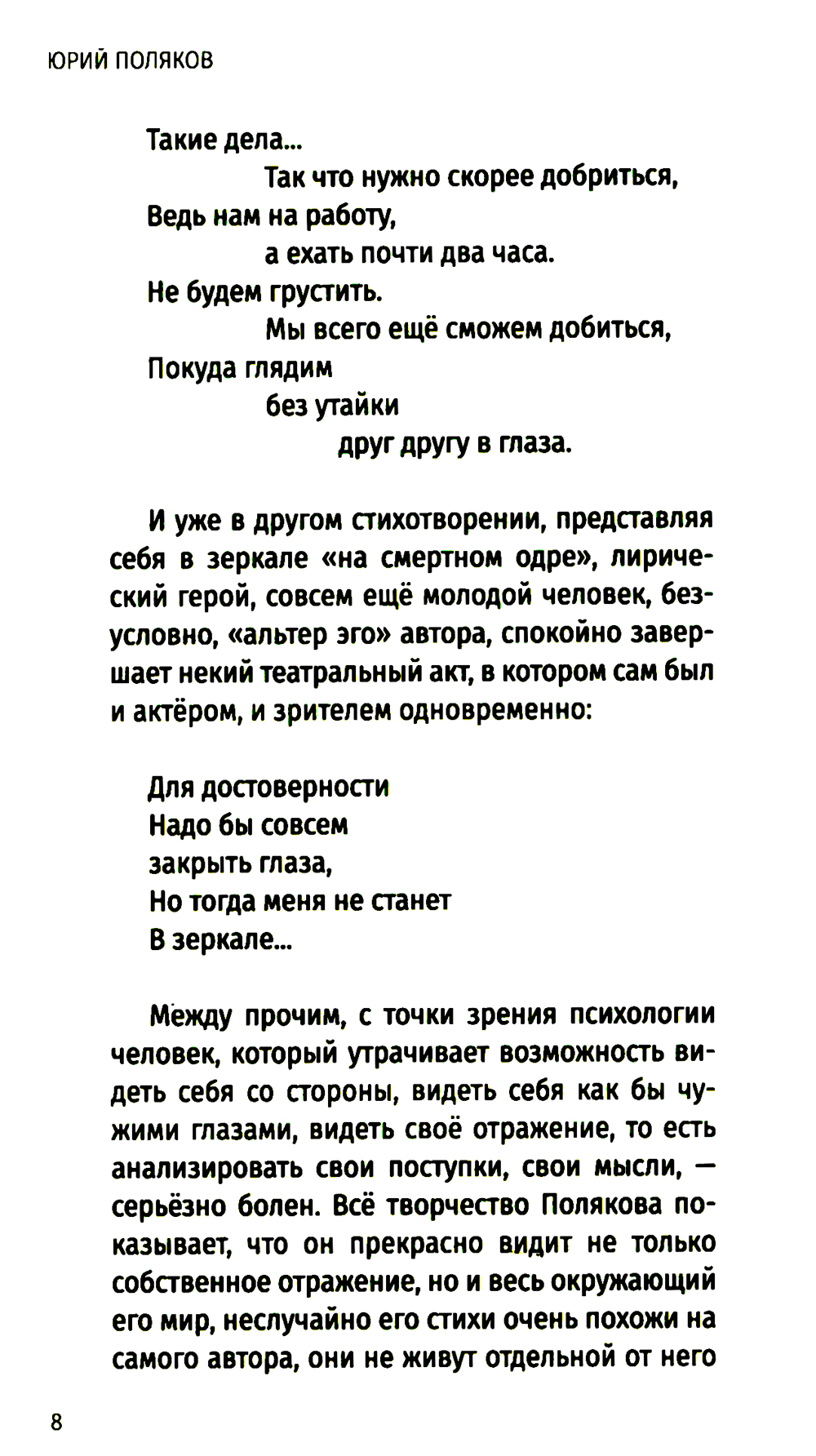 ЮРИЙ ПОЛЯКОВ

Такие дела...
Так что нужно скорее добриться,
Ведь нам на работу,
а ехать почти два часа.
Не будем грустить.
Мы всего ещё сможем добиться,
Покуда глядим
без утайки
друг другу в глаза.

И уже в другом стихотворении, представляя себя в зеркале «на смертном одре», лирический герой, совсем ещё молодой человек, безусловно, «альтер эго» автора, спокойно завершает некий театральный акт, в котором сам был и актёром, и зрителем одновременно:

Для достоверности
Надо бы совсем
закрыть глаза,
Но тогда меня не станет
В зеркале...

Между прочим, с точки зрения психологии человек, который утрачивает возможность видеть себя со стороны, видеть себя как бы чужими глазами, видеть своё отражение, то есть анализировать свои поступки, свои мысли, — серьёзно болен. Всё творчество Полякова показывает, что он прекрасно видит не только собственное отражение, но и весь окружающий его мир, неслучайно его стихи очень похожи на самого автора, они не живут отдельной от него

8